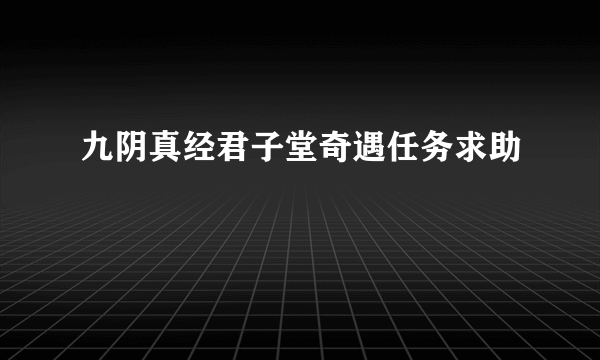 九阴真经君子堂奇遇任务求助